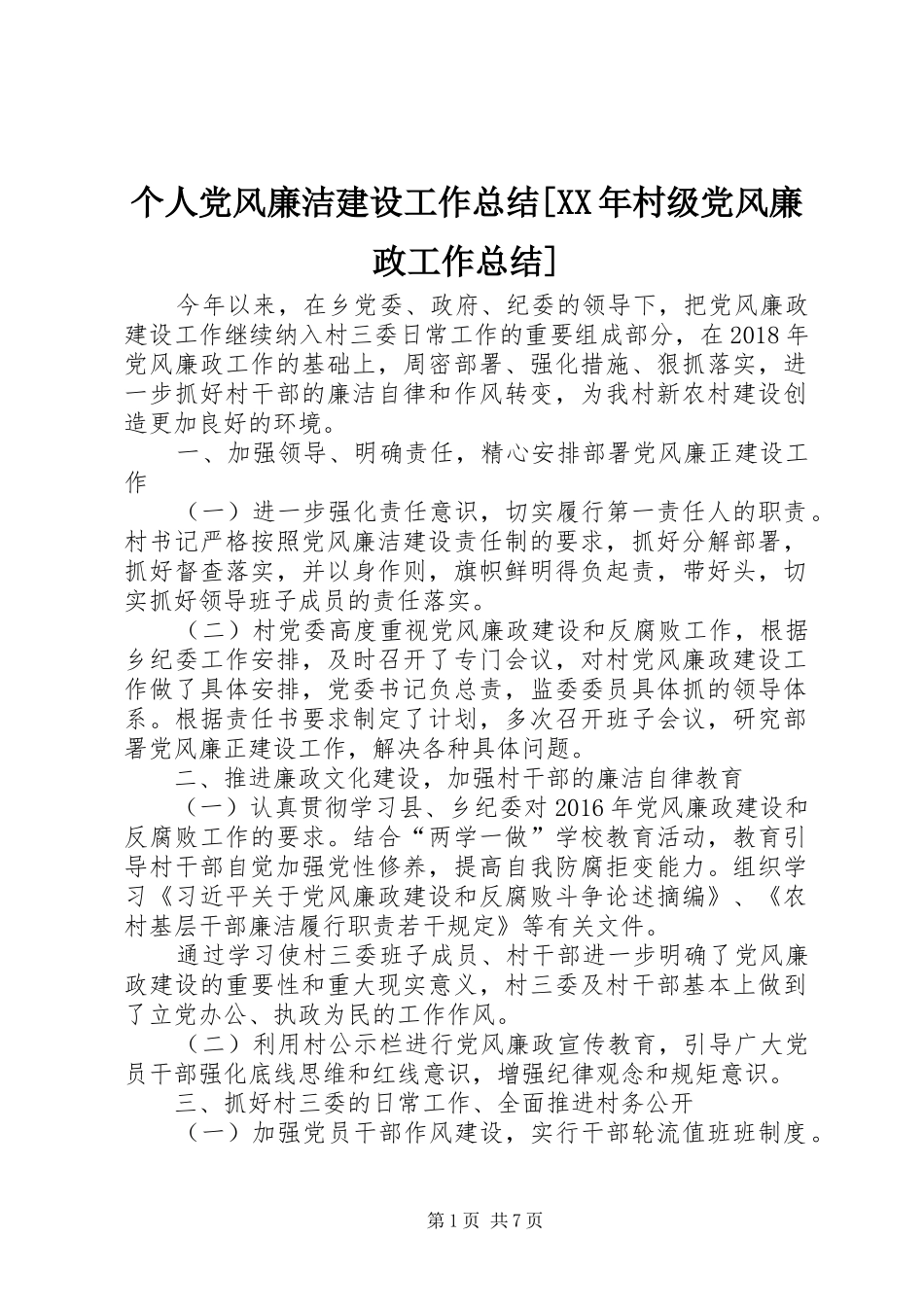 个人党风廉洁建设工作总结[XX年村级党风廉政工作总结]

今年以来，在乡党委、政府、纪委的领导下，把党风廉政建设工作继续纳入村三委日常工作的重要组成部分，在2018年党风廉政工作的基础上，周密部署、强化措施、狠抓落实，进一步抓好村干部的廉洁自律和作风转变，为我村新农村建设创造更加良好的环境。

一、加强领导、明确责任，精心安排部署党风廉正建设工作

（一）进一步强化责任意识，切实履行第一责任人的职责。村书记严格按照党风廉洁建设责任制的要求，抓好分解部署，抓好督查落实，并以身作则，旗帜鲜明得负起责，带好头，切实抓好领导班子成员的责任落实。

（二）村党委高度重视党风廉政建设和反腐败工作，根据乡纪委工作安排，及时召开了专门会议，对村党风廉政建设工作做了具体安排，党委书记负总责，监委委员具体抓的领导体系。根据责任书要求制定了计划，多次召开班子会议，研究部署党风廉正建设工作，解决各种具体问题。

二、推进廉政文化建设，加强村干部的廉洁自律教育

（一）认真贯彻学习县、乡纪委对2016年党风廉政建设和反腐败工作的要求。结合“两学一做”学校教育活动，教育引导村干部自觉加强党性修养，提高自我防腐拒变能力。组织学习《习近平关于党风廉政建设和反腐败斗争论述摘编》、《农村基层干部廉洁履行职责若干规定》等有关文件。

通过学习使村三委班子成员、村干部进一步明确了党风廉政建设的重要性和重大现实意义，村三委及村干部基本上做到了立党办公、执政为民的工作作风。

（二）利用村公示栏进行党风廉政宣传教育，引导广大党员干部强化底线思维和红线意识，增强纪律观念和规矩意识。

三、抓好村三委的日常工作、全面推进村务公开

（一）加强党员干部作风建设，实行干部轮流值班班制度。

第1页 共7页